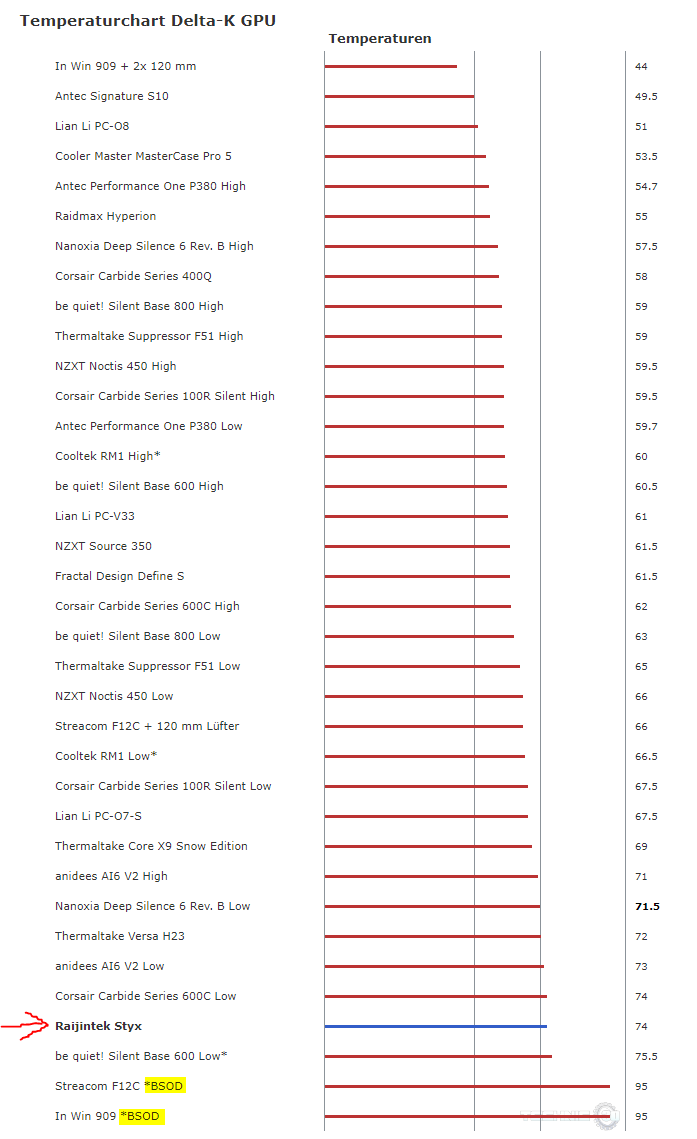 Temperaturchart Delta-K GPU

Temperaturen

| | |
|---|---|
| In Win 909 + 2x 120 mm | 44 |
| Antec Signature S10 | 49.5 |
| Lian Li PC-O8 | 51 |
| Cooler Master MasterCase Pro 5 | 53.5 |
| Antec Performance One P380 High | 54.7 |
| Raidmax Hyperion | 55 |
| Nanoxia Deep Silence 6 Rev. B High | 57.5 |
| Corsair Carbide Series 400Q | 58 |
| be quiet! Silent Base 800 High | 59 |
| Thermaltake Suppressor F51 High | 59 |
| NZXT Noctis 450 High | 59.5 |
| Corsair Carbide Series 100R Silent High | 59.5 |
| Antec Performance One P380 Low | 59.7 |
| Cooltek RM1 High* | 60 |
| be quiet! Silent Base 600 High | 60.5 |
| Lian Li PC-V33 | 61 |
| NZXT Source 350 | 61.5 |
| Fractal Design Define S | 61.5 |
| Corsair Carbide Series 600C High | 62 |
| be quiet! Silent Base 800 Low | 63 |
| Thermaltake Suppressor F51 Low | 65 |
| NZXT Noctis 450 Low | 66 |
| Streacom F12C + 120 mm Lüfter | 66 |
| Cooltek RM1 Low* | 66.5 |
| Corsair Carbide Series 100R Silent Low | 67.5 |
| Lian Li PC-O7-S | 67.5 |
| Thermaltake Core X9 Snow Edition | 69 |
| anidees AI6 V2 High | 71 |
| Nanoxia Deep Silence 6 Rev. B Low | 71.5 |
| Thermaltake Versa H23 | 72 |
| anidees AI6 V2 Low | 73 |
| Corsair Carbide Series 600C Low | 74 |
| Raijintek Styx | 74 |
| be quiet! Silent Base 600 Low* | 75.5 |
| Streacom F12C *BSOD | 95 |
| In Win 909 *BSOD | 95 |